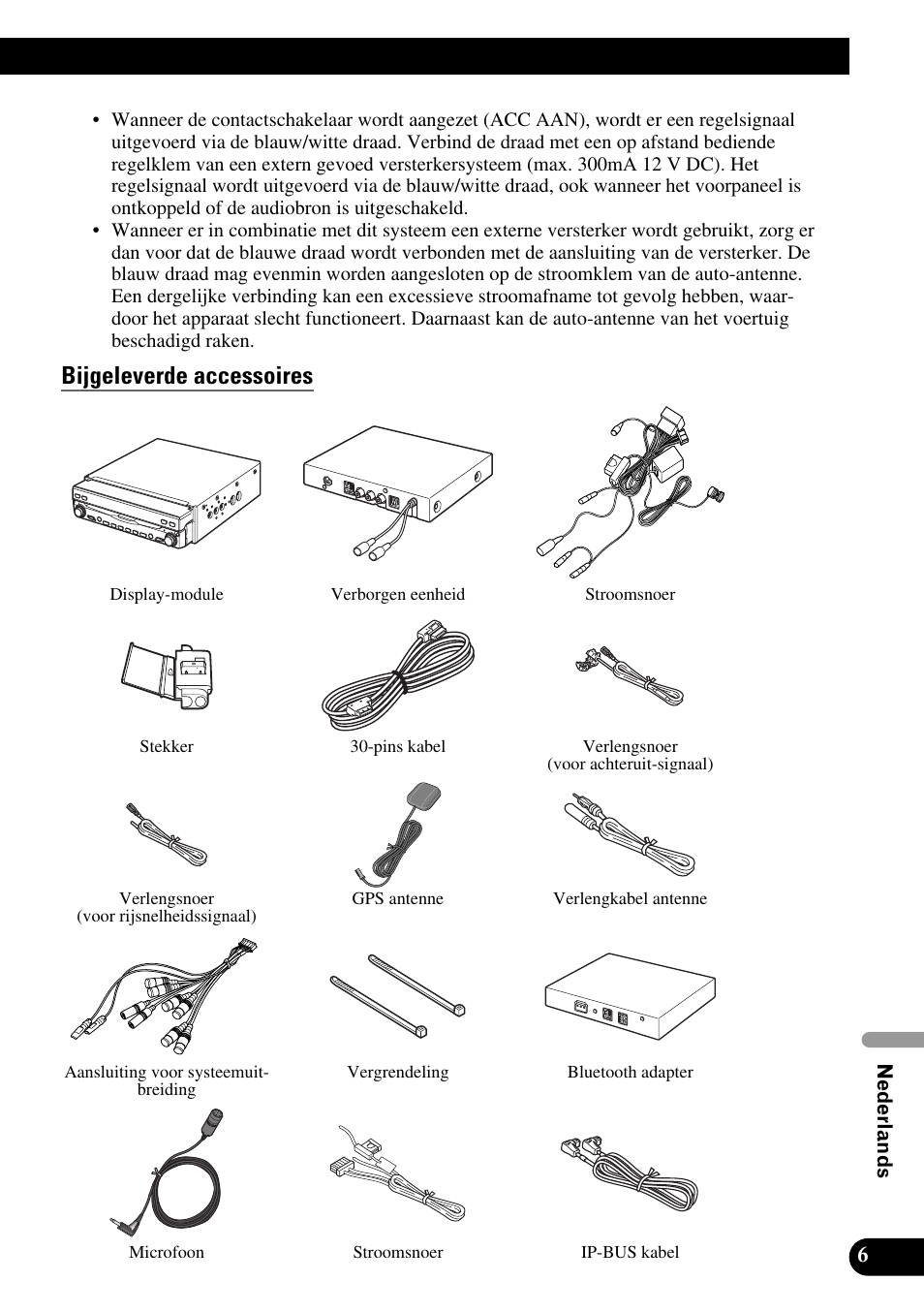 • Wanneer de contactschakelaar wordt aangezet (ACC AAN), wordt er een regelsignaal uitgevoerd via de blauw/witte draad. Verbind de draad met een op afstand bediende regelklem van een extern gevoed versterkersysteem (max. 300mA 12 V DC). Het regelsignaal wordt uitgevoerd via de blauw/witte draad, ook wanneer het voorpaneel is ontkoppeld of de audiobron is uitgeschakeld.

• Wanneer er in combinatie met dit systeem een externe versterker wordt gebruikt, zorg er dan voor dat de blauwe draad wordt verbonden met de aansluiting van de versterker. De blauw draad mag evenmin worden aangesloten op de stroomklem van de auto-antenne. Een dergelijke verbinding kan een excessieve stroomafname tot gevolg hebben, waardoor het apparaat slecht functioneert. Daarnaast kan de auto-antenne van het voertuig beschadigd raken.

Bijgeleverde accessoires

Display-module

Verborgen eenheid

Stroomsnoer

Stekker

30-pins kabel

Verlengsnoer (voor achteruit-signaal)

Verlengsnoer (voor rijsnelheidssignaal)

GPS antenne

Verlengkabel antenne

Aansluiting voor systeemuitbreiding

Vergrendeling

Bluetooth adapter

Microfoon

Stroomsnoer

IP-BUS kabel

Nederlands

6